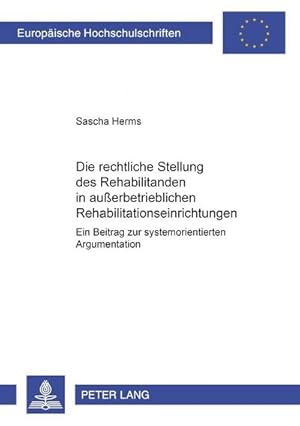 Europäische Hochschulschriften

Sascha Herms

Die rechtliche Stellung des Rehabilitanden in außerbetrieblichen Rehabilitationseinrichtungen

Ein Beitrag zur systemorientierten Argumentation

PETER LANG